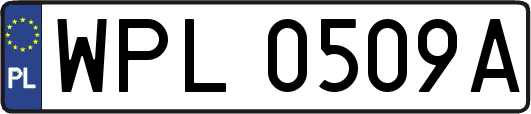 PL
WPL 0509A